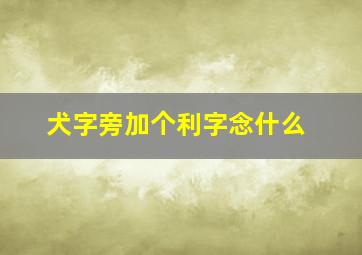 犬字旁加个利字念什么